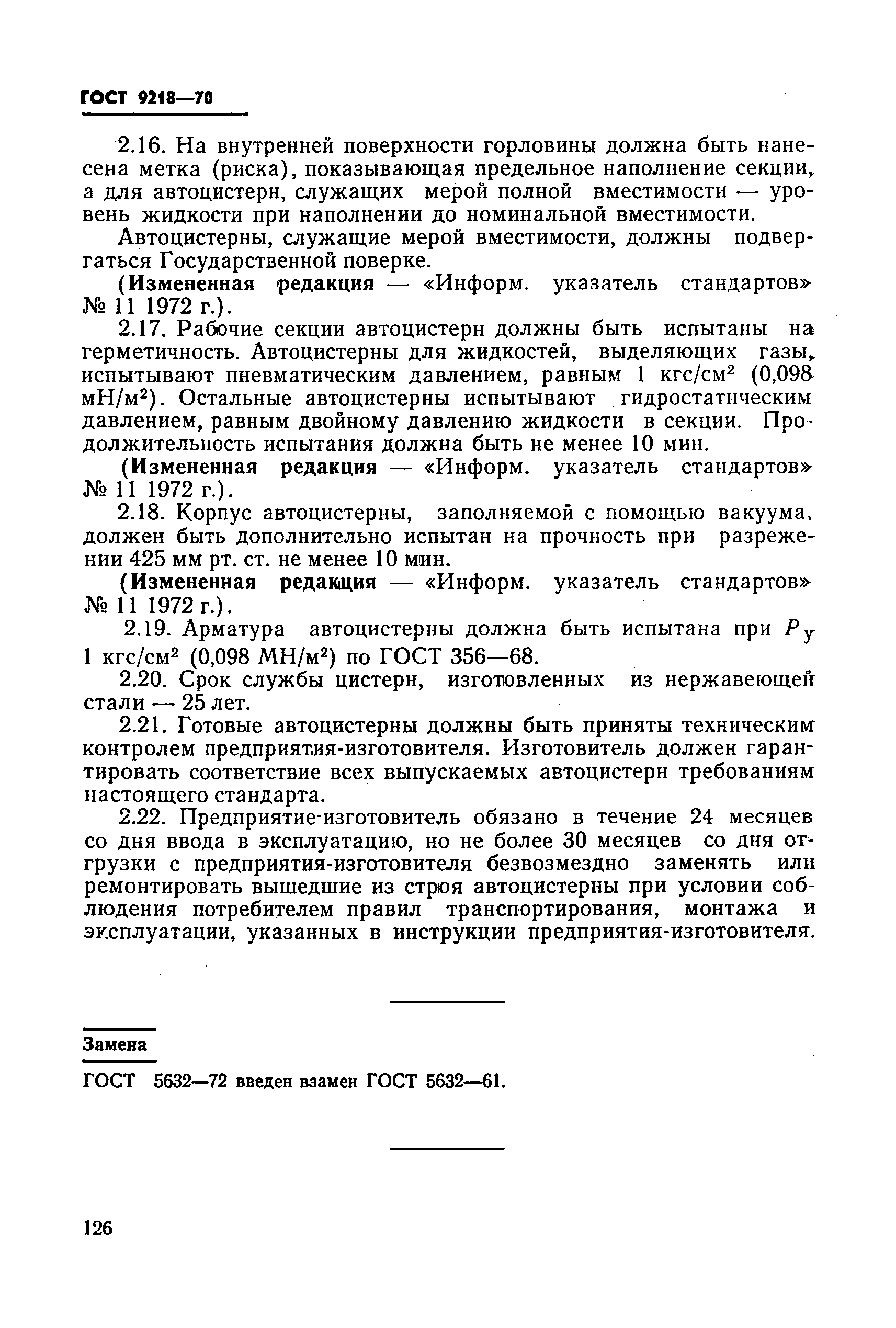 ГОСТ 9218—70

2.16. На внутренней поверхности горловины должна быть нанесена метка (риска), показывающая предельное наполнение секции, а для автоцистерн, служащих мерой полной вместимости — уровень жидкости при наполнении до номинальной вместимости.

Автоцистерны, служащие мерой вместимости, должны подвергаться Государственной поверке.

(Измененная редакция — «Информ. указатель стандартов» № 11 1972 г.).

2.17. Рабочие секции автоцистерн должны быть испытаны на герметичность. Автоцистерны для жидкостей, выделяющих газы, испытывают пневматическим давлением, равным 1 кгс/см$^2$ (0,098 мН/м$^2$). Остальные автоцистерны испытывают гидростатическим давлением, равным двойному давлению жидкости в секции. Продолжительность испытания должна быть не менее 10 мин.

(Измененная редакция — «Информ. указатель стандартов» № 11 1972 г.).

2.18. Корпус автоцистерны, заполняемой с помощью вакуума, должен быть дополнительно испытан на прочность при разрежении 425 мм рт. ст. не менее 10 мин.

(Измененная редакция — «Информ. указатель стандартов» № 11 1972 г.).

2.19. Арматура автоцистерны должна быть испытана при $P_у$ 1 кгс/см$^2$ (0,098 МН/м$^2$) по ГОСТ 356—68.

2.20. Срок службы цистерн, изготовленных из нержавеющей стали — 25 лет.

2.21. Готовые автоцистерны должны быть приняты техническим контролем предприятия-изготовителя. Изготовитель должен гарантировать соответствие всех выпускаемых автоцистерн требованиям настоящего стандарта.

2.22. Предприятие-изготовитель обязано в течение 24 месяцев со дня ввода в эксплуатацию, но не более 30 месяцев со дня отгрузки с предприятия-изготовителя безвозмездно заменять или ремонтировать вышедшие из строя автоцистерны при условии соблюдения потребителем правил транспортирования, монтажа и эксплуатации, указанных в инструкции предприятия-изготовителя.

Замена

ГОСТ 5632—72 введен взамен ГОСТ 5632—61.

126